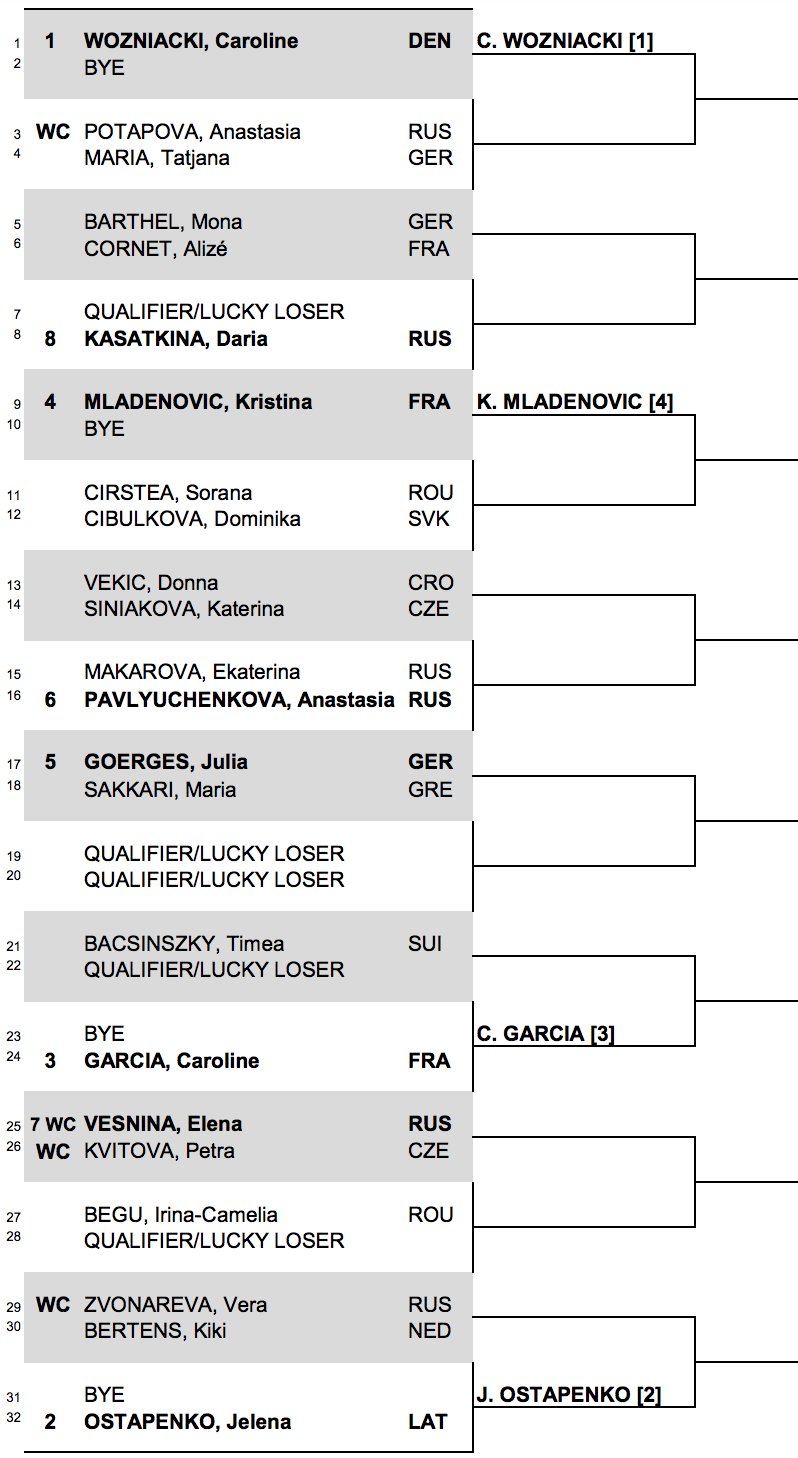 | | | | | |
|---|---|---|---|---|
| 1 | 1 | WOZNIACKI, Caroline | DEN | C. WOZNIACKI [1] |
| 2 | | BYE | | |
| 3 | WC | POTAPOVA, Anastasia | RUS | |
| 4 | | MARIA, Tatjana | GER | |
| 5 | | BARTHEL, Mona | GER | |
| 6 | | CORNET, Alizé | FRA | |
| 7 | | QUALIFIER/LUCKY LOSER | | |
| 8 | 8 | KASATKINA, Daria | RUS | |
| 9 | 4 | MLADENOVIC, Kristina | FRA | K. MLADENOVIC [4] |
| 10 | | BYE | | |
| 11 | | CIRSTEA, Sorana | ROU | |
| 12 | | CIBULKOVA, Dominika | SVK | |
| 13 | | VEKIC, Donna | CRO | |
| 14 | | SINIAKOVA, Katerina | CZE | |
| 15 | | MAKAROVA, Ekaterina | RUS | |
| 16 | 6 | PAVLYUCHENKOVA, Anastasia | RUS | |
| 17 | 5 | GOERGES, Julia | GER | |
| 18 | | SAKKARI, Maria | GRE | |
| 19 | | QUALIFIER/LUCKY LOSER | | |
| 20 | | QUALIFIER/LUCKY LOSER | | |
| 21 | | BACSINSZKY, Timea | SUI | |
| 22 | | QUALIFIER/LUCKY LOSER | | |
| 23 | | BYE | | C. GARCIA [3] |
| 24 | 3 | GARCIA, Caroline | FRA | |
| 25 | 7 WC | VESNINA, Elena | RUS | |
| 26 | WC | KVITOVA, Petra | CZE | |
| 27 | | BEGU, Irina-Camelia | ROU | |
| 28 | | QUALIFIER/LUCKY LOSER | | |
| 29 | WC | ZVONAREVA, Vera | RUS | |
| 30 | | BERTENS, Kiki | NED | |
| 31 | | BYE | | J. OSTAPENKO [2] |
| 32 | 2 | OSTAPENKO, Jelena | LAT | |